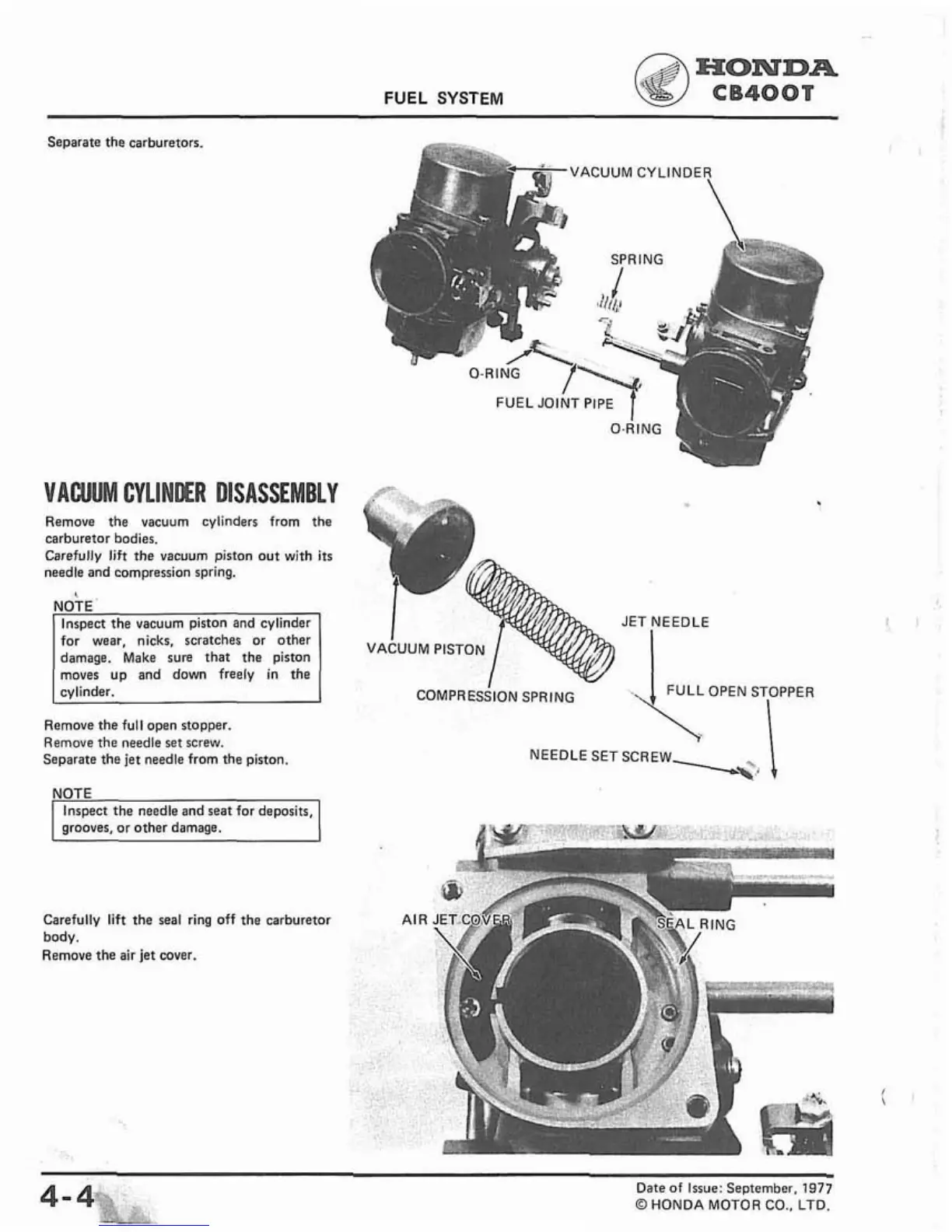 FUEL SYSTEM

HONDA
CB400T

Separate the carburetors.

VACUUM CYLINDER
SPRING
O-RING
FUEL JOINT PIPE
O-RING

VACUUM CYLINDER DISASSEMBLY

Remove the vacuum cylinders from the carburetor bodies.
Carefully lift the vacuum piston out with its needle and compression spring.

NOTE
Inspect the vacuum piston and cylinder for wear, nicks, scratches or other damage. Make sure that the piston moves up and down freely in the cylinder.

Remove the full open stopper.
Remove the needle set screw.
Separate the jet needle from the piston.

NOTE
Inspect the needle and seat for deposits, grooves, or other damage.

VACUUM PISTON
COMPRESSION SPRING
JET NEEDLE
FULL OPEN STOPPER
NEEDLE SET SCREW

Carefully lift the seal ring off the carburetor body.
Remove the air jet cover.

AIR JET COVER
SEAL RING

4-4

Date of Issue: September, 1977
© HONDA MOTOR CO., LTD.